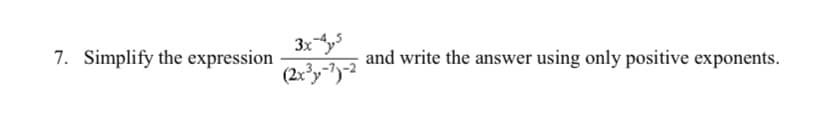 7. Simplify the expression $\frac{3x^{-4}y^{5}}{(2x^{3}y^{-7})^{-2}}$ and write the answer using only positive exponents.